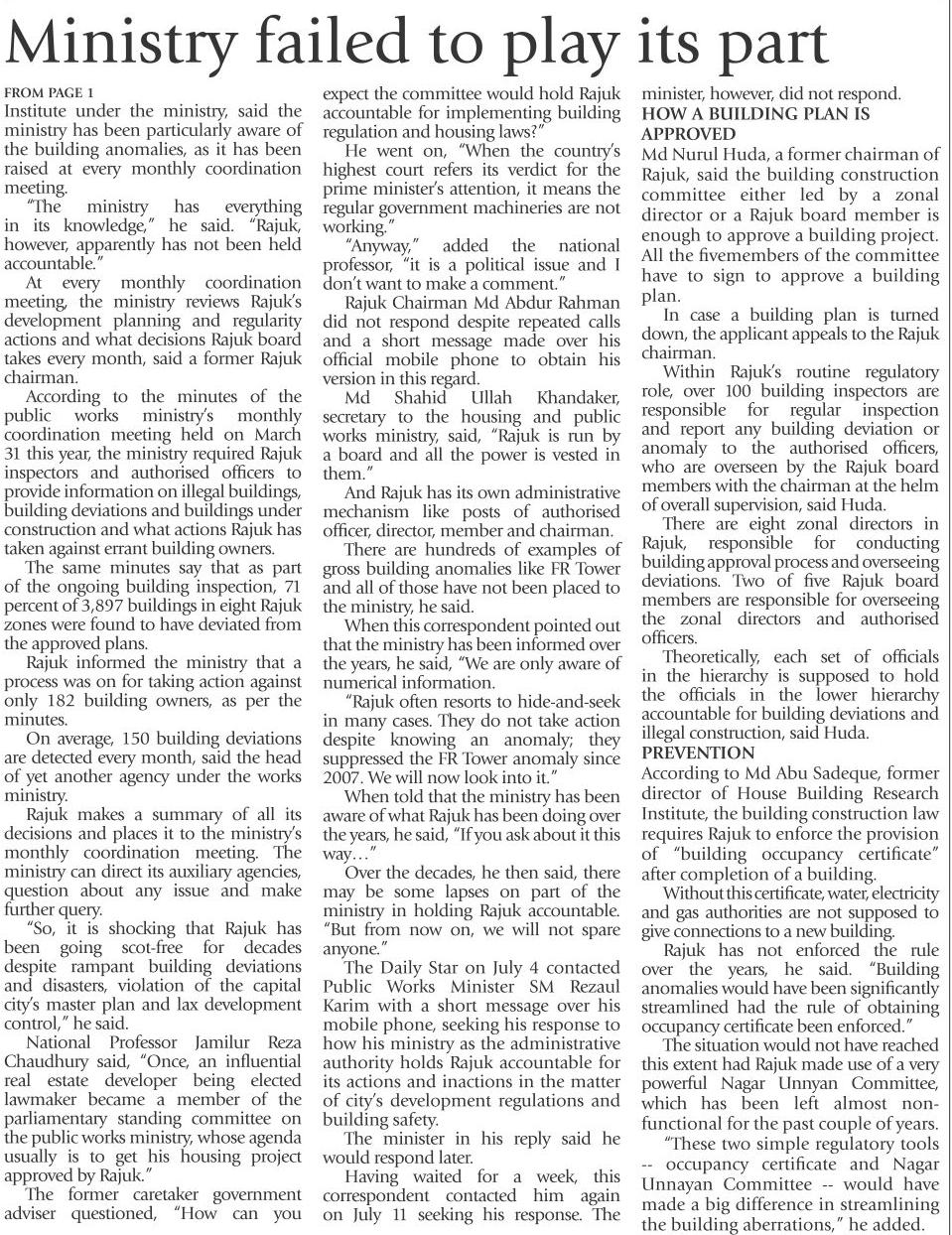 Ministry failed to play its part

FROM PAGE 1
Institute under the ministry, said the ministry has been particularly aware of the building anomalies, as it has been raised at every monthly coordination meeting.

"The ministry has everything in its knowledge," he said. "Rajuk, however, apparently has not been held accountable."

At every monthly coordination meeting, the ministry reviews Rajuk's development planning and regularity actions and what decisions Rajuk board takes every month, said a former Rajuk chairman.

According to the minutes of the public works ministry's monthly coordination meeting held on March 31 this year, the ministry required Rajuk inspectors and authorised officers to provide information on illegal buildings, building deviations and buildings under construction and what actions Rajuk has taken against errant building owners.

The same minutes say that as part of the ongoing building inspection, 71 percent of 3,897 buildings in eight Rajuk zones were found to have deviated from the approved plans.

Rajuk informed the ministry that a process was on for taking action against only 182 building owners, as per the minutes.

On average, 150 building deviations are detected every month, said the head of yet another agency under the works ministry.

Rajuk makes a summary of all its decisions and places it to the ministry's monthly coordination meeting. The ministry can direct its auxiliary agencies, question about any issue and make further query.

"So, it is shocking that Rajuk has been going scot-free for decades despite rampant building deviations and disasters, violation of the capital city's master plan and lax development control," he said.

National Professor Jamilur Reza Chaudhury said, "Once, an influential real estate developer being elected lawmaker became a member of the parliamentary standing committee on the public works ministry, whose agenda usually is to get his housing project approved by Rajuk."

The former caretaker government adviser questioned, "How can you expect the committee would hold Rajuk accountable for implementing building regulation and housing laws?"

He went on, "When the country's highest court refers its verdict for the prime minister's attention, it means the regular government machineries are not working."

"Anyway," added the national professor, "it is a political issue and I don't want to make a comment."

Rajuk Chairman Md Abdur Rahman did not respond despite repeated calls and a short message made over his official mobile phone to obtain his version in this regard.

Md Shahid Ullah Khandaker, secretary to the housing and public works ministry, said, "Rajuk is run by a board and all the power is vested in them."

And Rajuk has its own administrative mechanism like posts of authorised officer, director, member and chairman.

There are hundreds of examples of gross building anomalies like FR Tower and all of those have not been placed to the ministry, he said.

When this correspondent pointed out that the ministry has been informed over the years, he said, "We are only aware of numerical information.

"Rajuk often resorts to hide-and-seek in many cases. They do not take action despite knowing an anomaly; they suppressed the FR Tower anomaly since 2007. We will now look into it."

When told that the ministry has been aware of what Rajuk has been doing over the years, he said, "If you ask about it this way…"

Over the decades, he then said, there may be some lapses on part of the ministry in holding Rajuk accountable. "But from now on, we will not spare anyone."

The Daily Star on July 4 contacted Public Works Minister SM Rezaul Karim with a short message over his mobile phone, seeking his response to how his ministry as the administrative authority holds Rajuk accountable for its actions and inactions in the matter of city's development regulations and building safety.

The minister in his reply said he would respond later.

Having waited for a week, this correspondent contacted him again on July 11 seeking his response. The minister, however, did not respond.

HOW A BUILDING PLAN IS APPROVED
Md Nurul Huda, a former chairman of Rajuk, said the building construction committee either led by a zonal director or a Rajuk board member is enough to approve a building project. All the fivemembers of the committee have to sign to approve a building plan.

In case a building plan is turned down, the applicant appeals to the Rajuk chairman.

Within Rajuk's routine regulatory role, over 100 building inspectors are responsible for regular inspection and report any building deviation or anomaly to the authorised officers, who are overseen by the Rajuk board members with the chairman at the helm of overall supervision, said Huda.

There are eight zonal directors in Rajuk, responsible for conducting building approval process and overseeing deviations. Two of five Rajuk board members are responsible for overseeing the zonal directors and authorised officers.

Theoretically, each set of officials in the hierarchy is supposed to hold the officials in the lower hierarchy accountable for building deviations and illegal construction, said Huda.

PREVENTION
According to Md Abu Sadeque, former director of House Building Research Institute, the building construction law requires Rajuk to enforce the provision of "building occupancy certificate" after completion of a building.

Without this certificate, water, electricity and gas authorities are not supposed to give connections to a new building.

Rajuk has not enforced the rule over the years, he said. "Building anomalies would have been significantly streamlined had the rule of obtaining occupancy certificate been enforced."

The situation would not have reached this extent had Rajuk made use of a very powerful Nagar Unnyan Committee, which has been left almost non-functional for the past couple of years.

"These two simple regulatory tools -- occupancy certificate and Nagar Unnayan Committee -- would have made a big difference in streamlining the building aberrations," he added.